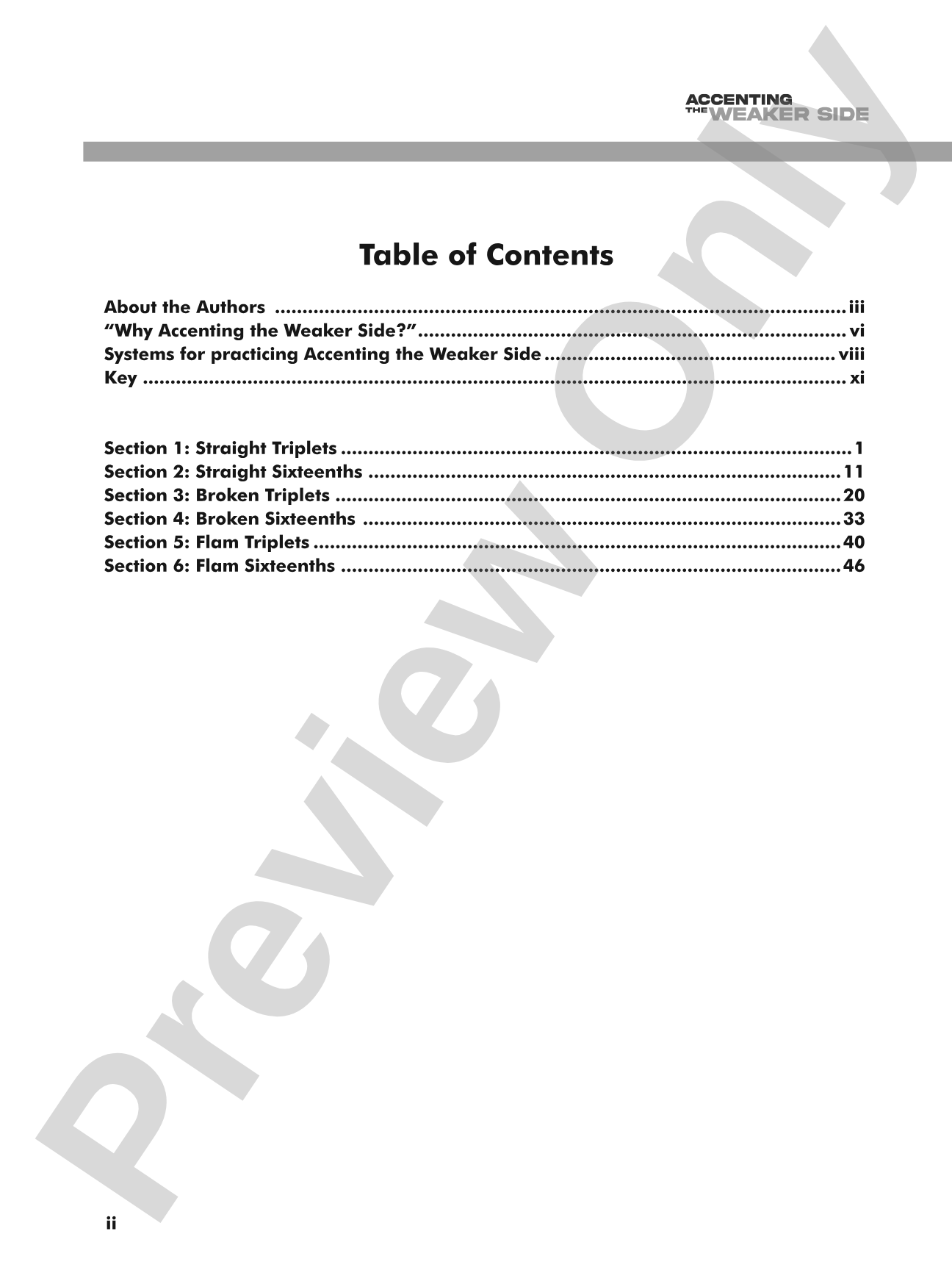 ACCENTING
THE WEAKER SIDE

Table of Contents

About the Authors iii
"Why Accenting the Weaker Side?" vi
Systems for practicing Accenting the Weaker Side viii
Key xi

Section 1: Straight Triplets 1
Section 2: Straight Sixteenths 11
Section 3: Broken Triplets 20
Section 4: Broken Sixteenths 33
Section 5: Flam Triplets 40
Section 6: Flam Sixteenths 46

ii

Preview Only